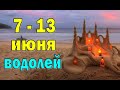 7 - 13
июня
водолей